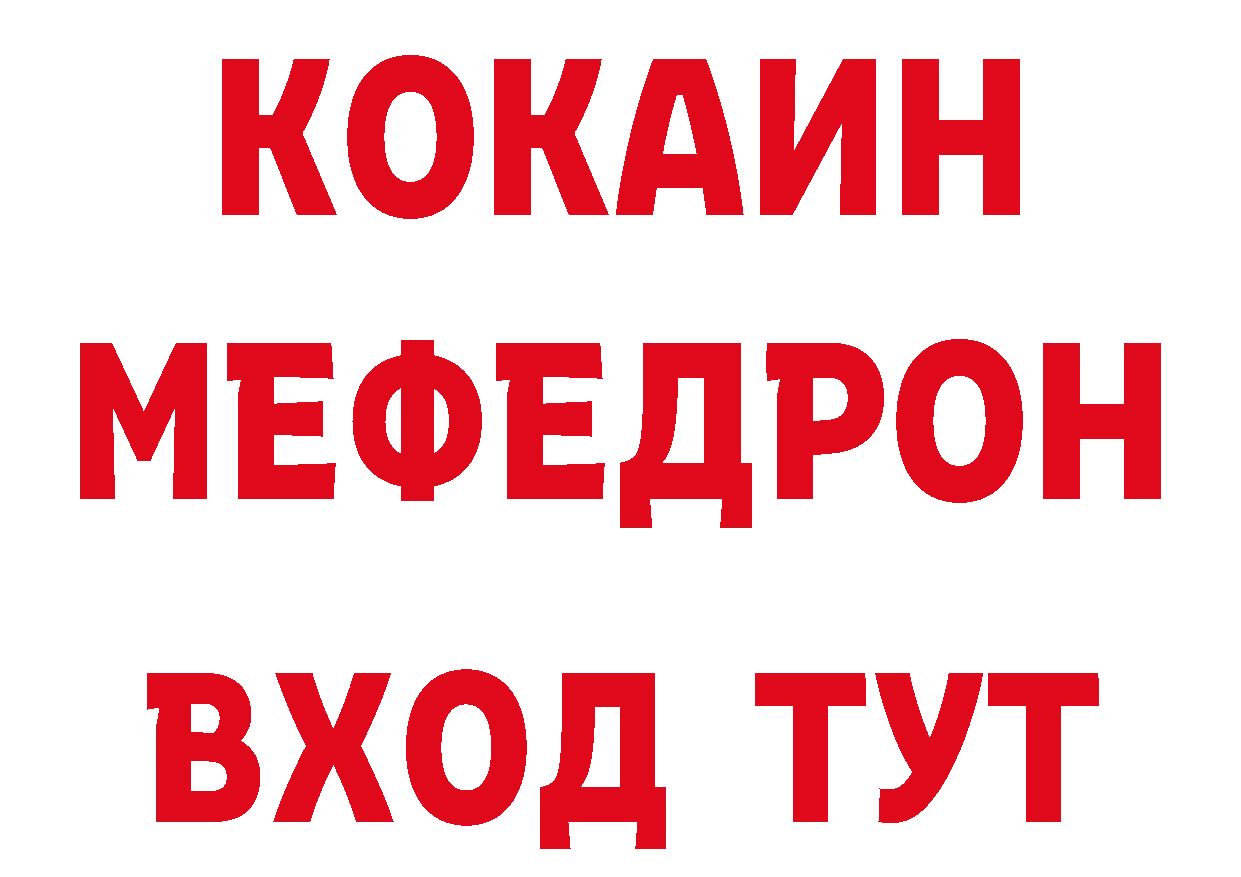 КОКАИН
МЕФЕДРОН
ВХОД ТУТ